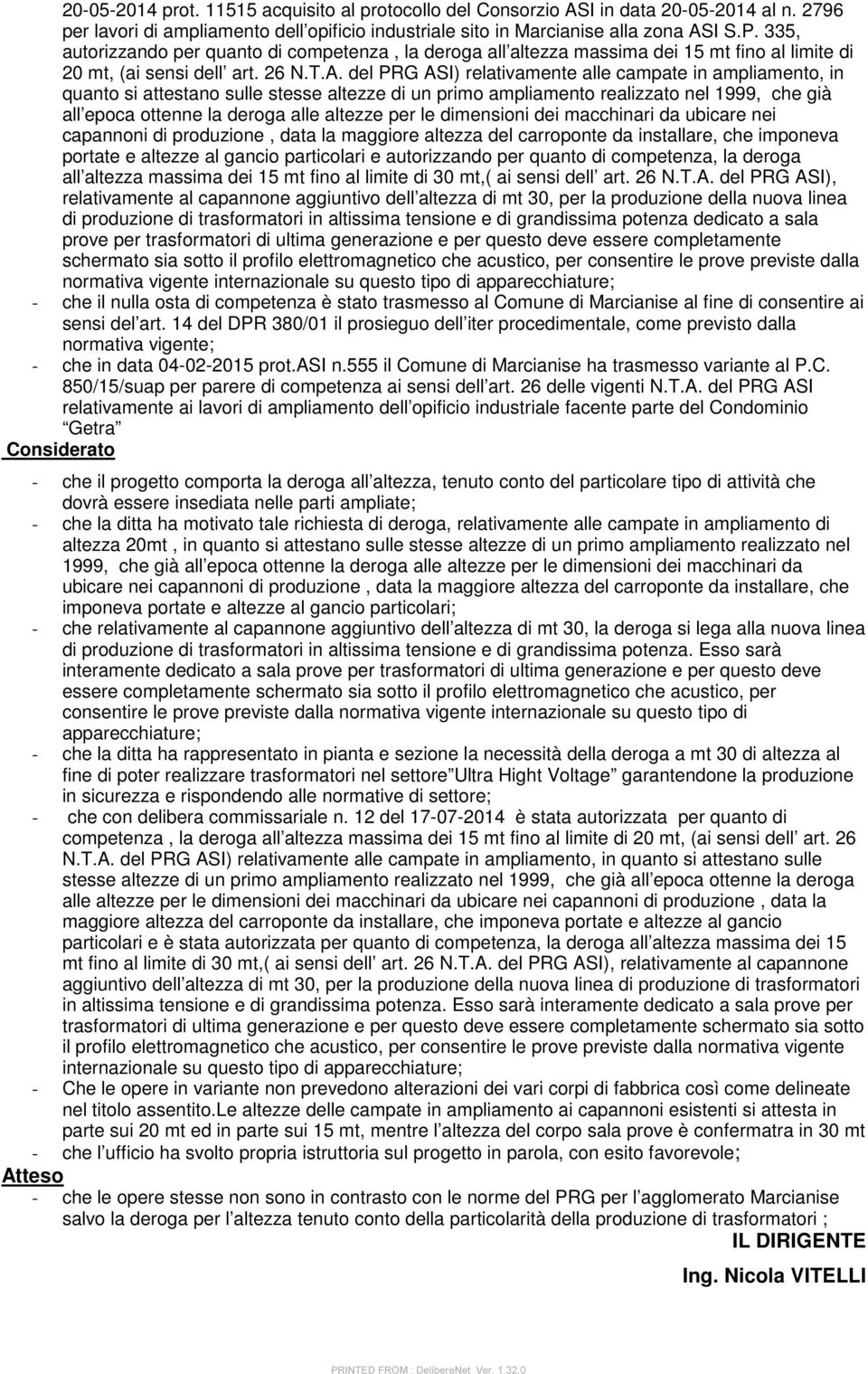 20-05-2014 prot. 11515 acquisito al protocollo del Consorzio ASI in data 20-05-2014 al n. 2796 per lavori di ampliamento dell opificio industriale sito in Marcianise alla zona ASI S.P. 335, autorizzando per quanto di competenza , la deroga all altezza massima dei 15 mt fino al limite di 20 mt, (ai sensi dell art. 26 N.T.A. del PRG ASI) relativamente alle campate in ampliamento, in quanto si attestano sulle stesse altezze di un primo ampliamento realizzato nel 1999, che già all epoca ottenne la deroga alle altezze per le dimensioni dei macchinari da ubicare nei capannoni di produzione , data la maggiore altezza del carroponte da installare, che imponeva portate e altezze al gancio particolari e autorizzando per quanto di competenza, la deroga all altezza massima dei 15 mt fino al limite di 30 mt,( ai sensi dell art. 26 N.T.A. del PRG ASI), relativamente al capannone aggiuntivo dell altezza di mt 30, per la produzione della nuova linea di produzione di trasformatori in altissima tensione e di grandissima potenza dedicato a sala prove per trasformatori di ultima generazione e per questo deve essere completamente schermato sia sotto il profilo elettromagnetico che acustico, per consentire le prove previste dalla normativa vigente internazionale su questo tipo di apparecchiature;

- che il nulla osta di competenza è stato trasmesso al Comune di Marcianise al fine di consentire ai sensi del art. 14 del DPR 380/01 il prosieguo dell iter procedimentale, come previsto dalla normativa vigente;

- che in data 04-02-2015 prot.ASI n.555 il Comune di Marcianise ha trasmesso variante al P.C. 850/15/suap per parere di competenza ai sensi dell art. 26 delle vigenti N.T.A. del PRG ASI relativamente ai lavori di ampliamento dell opificio industriale facente parte del Condominio Getra

Considerato

- che il progetto comporta la deroga all altezza, tenuto conto del particolare tipo di attività che dovrà essere insediata nelle parti ampliate;

- che la ditta ha motivato tale richiesta di deroga, relativamente alle campate in ampliamento di altezza 20mt , in quanto si attestano sulle stesse altezze di un primo ampliamento realizzato nel 1999, che già all epoca ottenne la deroga alle altezze per le dimensioni dei macchinari da ubicare nei capannoni di produzione , data la maggiore altezza del carroponte da installare, che imponeva portate e altezze al gancio particolari;

- che relativamente al capannone aggiuntivo dell altezza di mt 30, la deroga si lega alla nuova linea di produzione di trasformatori in altissima tensione e di grandissima potenza. Esso sarà interamente dedicato a sala prove per trasformatori di ultima generazione e per questo deve essere completamente schermato sia sotto il profilo elettromagnetico che acustico, per consentire le prove previste dalla normativa vigente internazionale su questo tipo di apparecchiature;

- che la ditta ha rappresentato in pianta e sezione la necessità della deroga a mt 30 di altezza al fine di poter realizzare trasformatori nel settore Ultra Hight Voltage garantendone la produzione in sicurezza e rispondendo alle normative di settore;

- che con delibera commissariale n. 12 del 17-07-2014 è stata autorizzata per quanto di competenza , la deroga all altezza massima dei 15 mt fino al limite di 20 mt, (ai sensi dell art. 26 N.T.A. del PRG ASI) relativamente alle campate in ampliamento, in quanto si attestano sulle stesse altezze di un primo ampliamento realizzato nel 1999, che già all epoca ottenne la deroga alle altezze per le dimensioni dei macchinari da ubicare nei capannoni di produzione , data la maggiore altezza del carroponte da installare, che imponeva portate e altezze al gancio particolari e è stata autorizzata per quanto di competenza, la deroga all altezza massima dei 15 mt fino al limite di 30 mt,( ai sensi dell art. 26 N.T.A. del PRG ASI), relativamente al capannone aggiuntivo dell altezza di mt 30, per la produzione della nuova linea di produzione di trasformatori in altissima tensione e di grandissima potenza. Esso sarà interamente dedicato a sala prove per trasformatori di ultima generazione e per questo deve essere completamente schermato sia sotto il profilo elettromagnetico che acustico, per consentire le prove previste dalla normativa vigente internazionale su questo tipo di apparecchiature;

- Che le opere in variante non prevedono alterazioni dei vari corpi di fabbrica così come delineate nel titolo assentito.Le altezze delle campate in ampliamento ai capannoni esistenti si attesta in parte sui 20 mt ed in parte sui 15 mt, mentre l altezza del corpo sala prove è confermatra in 30 mt

- che l ufficio ha svolto propria istruttoria sul progetto in parola, con esito favorevole;

Atteso

- che le opere stesse non sono in contrasto con le norme del PRG per l agglomerato Marcianise salvo la deroga per l altezza tenuto conto della particolarità della produzione di trasformatori ;

IL DIRIGENTE

Ing. Nicola VITELLI

PRINTED FROM : DelibereNet Ver. 1.32.0